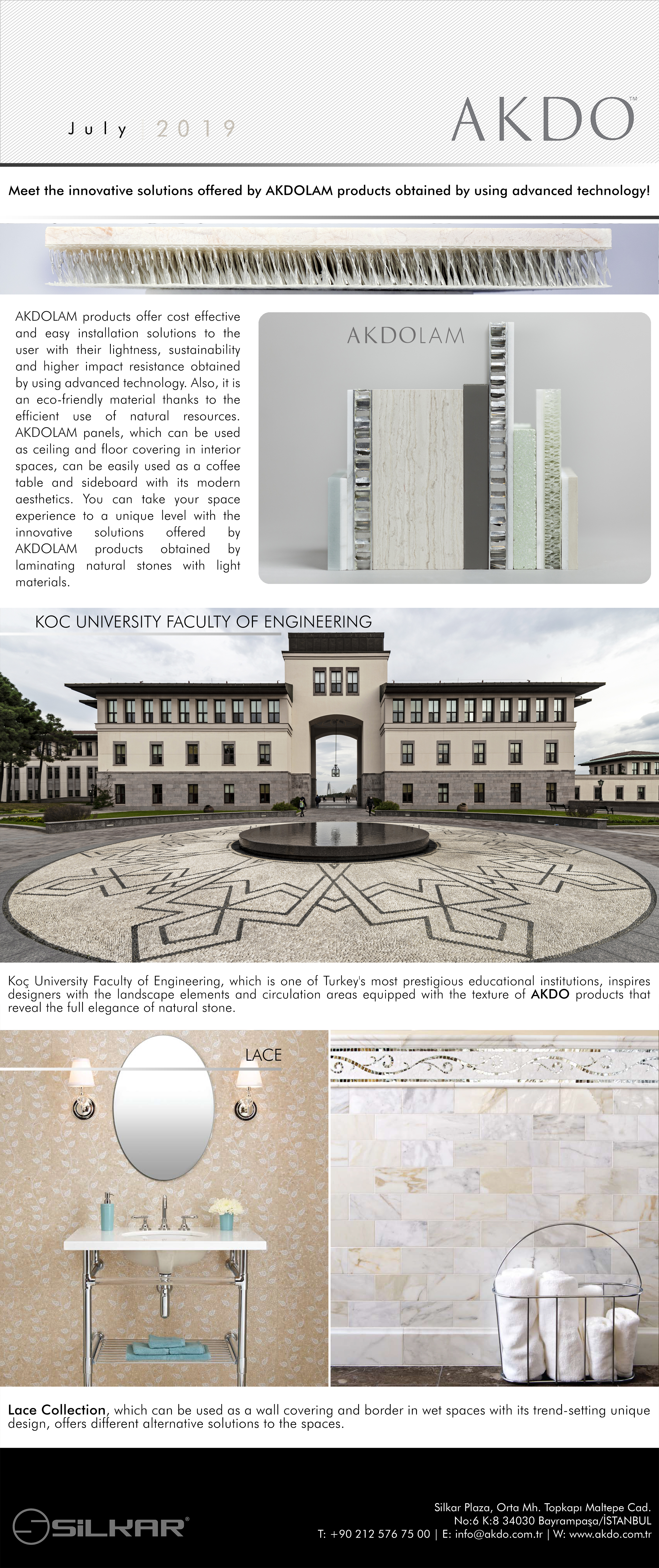 July 2019

AKDO™

Meet the innovative solutions offered by AKDOLAM products obtained by using advanced technology!

AKDOLAM products offer cost effective and easy installation solutions to the user with their lightness, sustainability and higher impact resistance obtained by using advanced technology. Also, it is an eco-friendly material thanks to the efficient use of natural resources. AKDOLAM panels, which can be used as ceiling and floor covering in interior spaces, can be easily used as a coffee table and sideboard with its modern aesthetics. You can take your space experience to a unique level with the innovative solutions offered by AKDOLAM products obtained by laminating natural stones with light materials.

AKDOLAM

KOC UNIVERSITY FACULTY OF ENGINEERING

Koç University Faculty of Engineering, which is one of Turkey's most prestigious educational institutions, inspires designers with the landscape elements and circulation areas equipped with the texture of AKDO products that reveal the full elegance of natural stone.

LACE

Lace Collection, which can be used as a wall covering and border in wet spaces with its trend-setting unique design, offers different alternative solutions to the spaces.

SİLKAR®

Silkar Plaza, Orta Mh. Topkapı Maltepe Cad. No:6 K:8 34030 Bayrampaşa/İSTANBUL
T: +90 212 576 75 00 | E: info@akdo.com.tr | W: www.akdo.com.tr